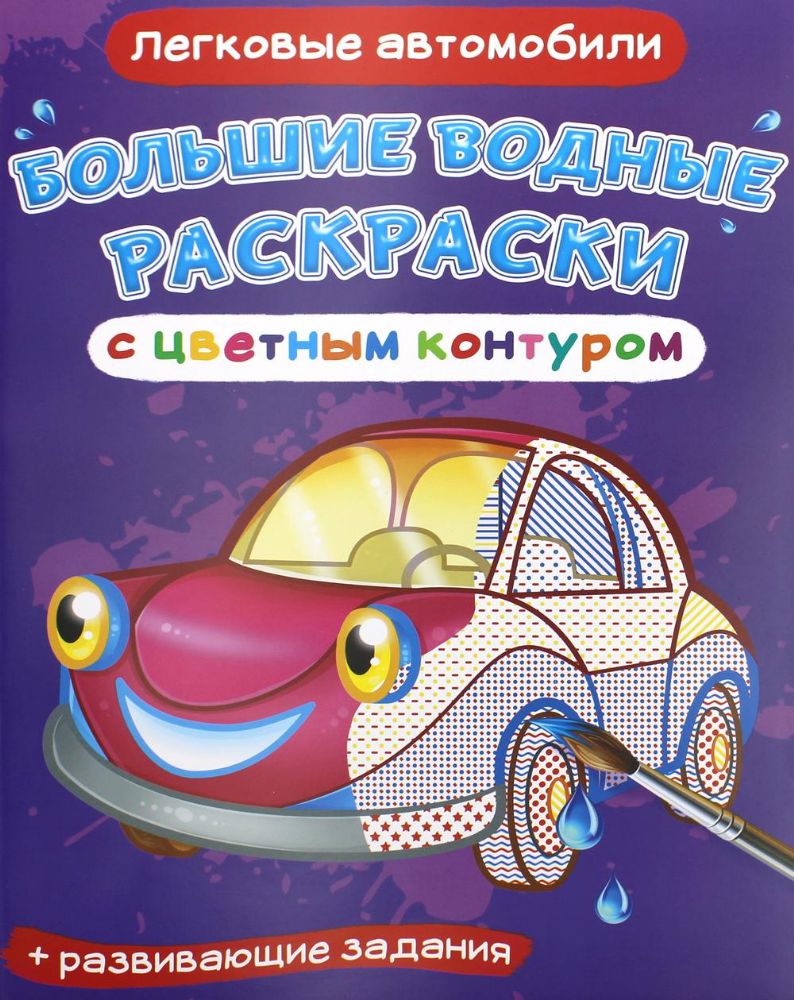 Легковые автомобили

БОЛЬШИЕ ВОДНЫЕ РАСКРАСКИ

с цветным контуром

+ развивающие задания